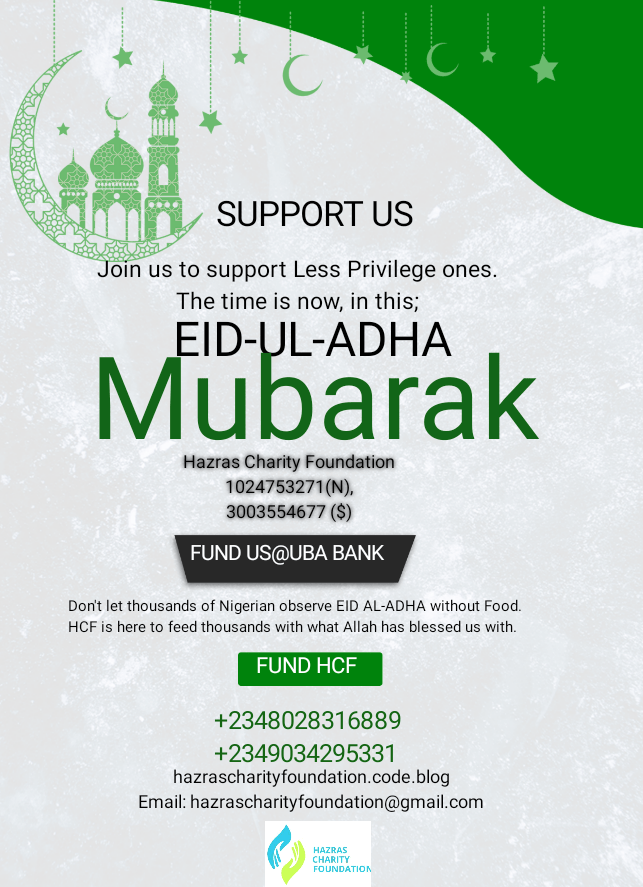 SUPPORT US

Join us to support Less Privilege ones.
The time is now, in this;

EID-UL-ADHA
Mubarak

Hazras Charity Foundation
1024753271(N),
3003554677 ($)

FUND US@UBA BANK

Don't let thousands of Nigerian observe EID AL-ADHA without Food. HCF is here to feed thousands with what Allah has blessed us with.

FUND HCF

+2348028316889
+2349034295331
hazrascharityfoundation.code.blog
Email: hazrascharityfoundation@gmail.com

HAZRAS
CHARITY
FOUNDATION